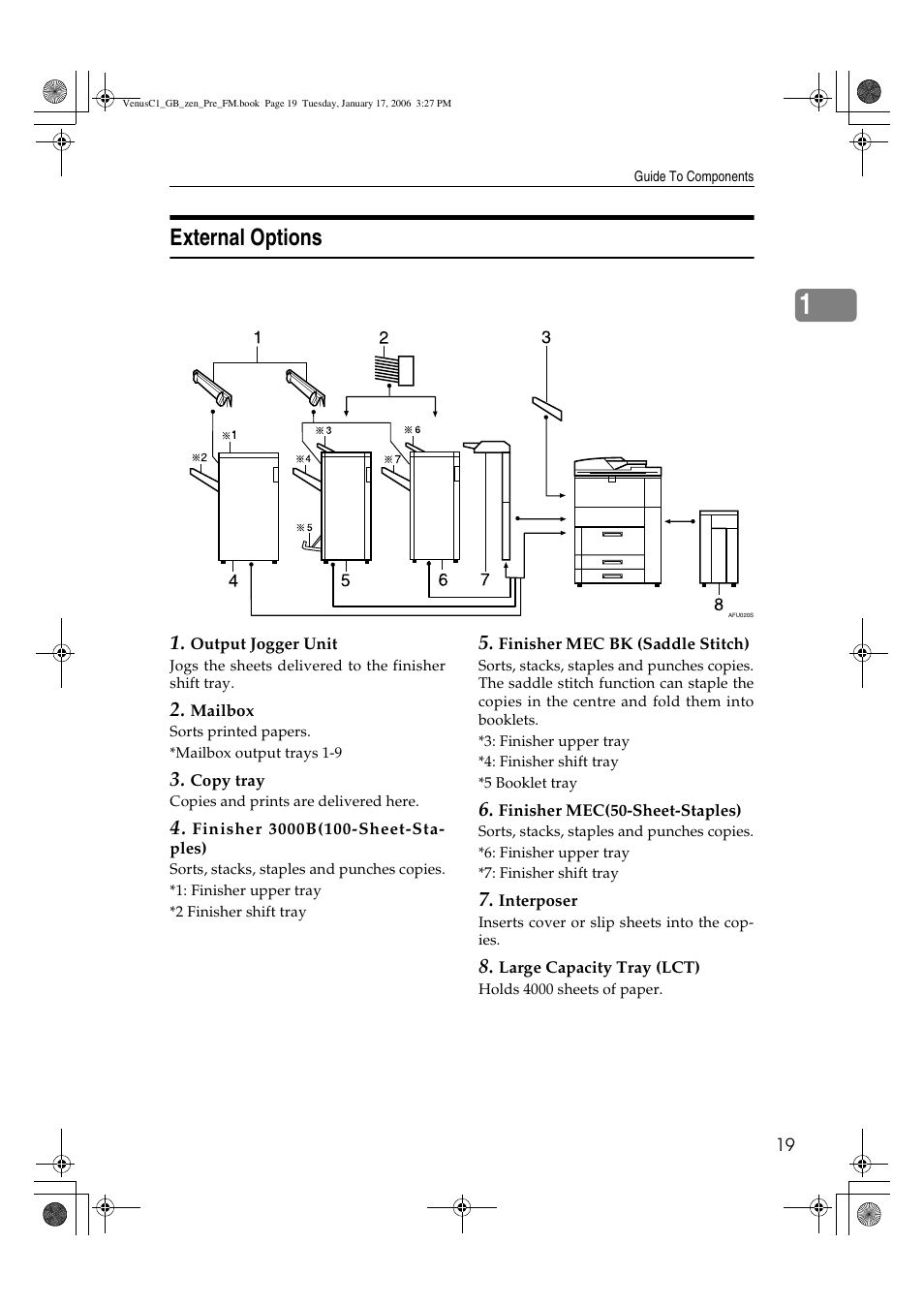 VenusC1_GB_zen_Pre_FM.book Page 19 Tuesday, January 17, 2006 3:27 PM

Guide To Components

External Options

1

1 2 3

※1 ※2 ※3 ※4 ※5 ※6 ※7

4 5 6 7 8

AFU020S

1. Output Jogger Unit
Jogs the sheets delivered to the finisher shift tray.

2. Mailbox
Sorts printed papers.
*Mailbox output trays 1-9

3. Copy tray
Copies and prints are delivered here.

4. Finisher 3000B(100-Sheet-Staples)
Sorts, stacks, staples and punches copies.
*1: Finisher upper tray
*2 Finisher shift tray

5. Finisher MEC BK (Saddle Stitch)
Sorts, stacks, staples and punches copies. The saddle stitch function can staple the copies in the centre and fold them into booklets.
*3: Finisher upper tray
*4: Finisher shift tray
*5 Booklet tray

6. Finisher MEC(50-Sheet-Staples)
Sorts, stacks, staples and punches copies.
*6: Finisher upper tray
*7: Finisher shift tray

7. Interposer
Inserts cover or slip sheets into the copies.

8. Large Capacity Tray (LCT)
Holds 4000 sheets of paper.

19